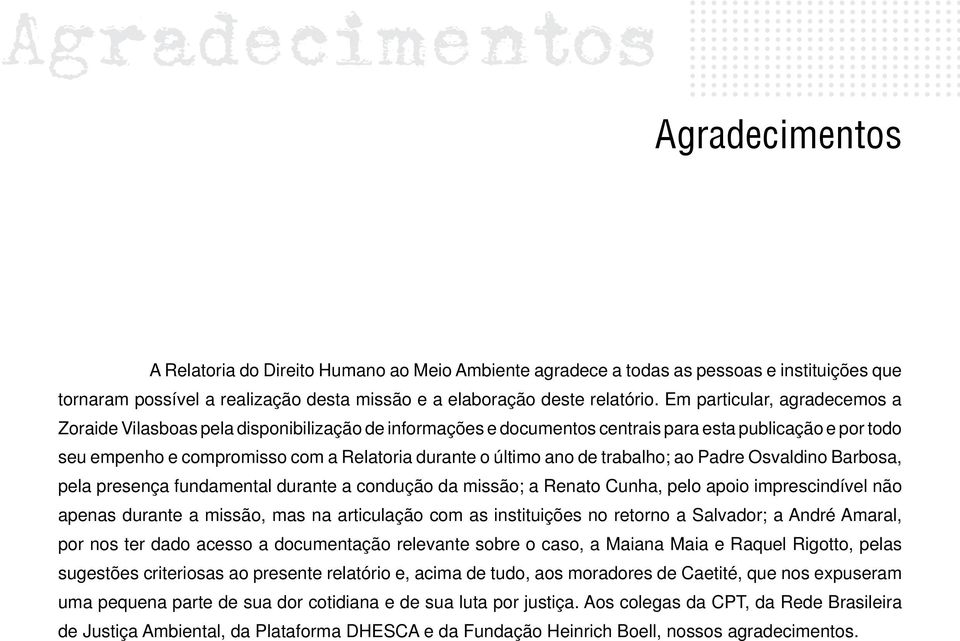 Agradecimentos

Agradecimentos

A Relatoria do Direito Humano ao Meio Ambiente agradece a todas as pessoas e instituições que tornaram possível a realização desta missão e a elaboração deste relatório. Em particular, agradecemos a Zoraide Vilasboas pela disponibilização de informações e documentos centrais para esta publicação e por todo seu empenho e compromisso com a Relatoria durante o último ano de trabalho; ao Padre Osvaldino Barbosa, pela presença fundamental durante a condução da missão; a Renato Cunha, pelo apoio imprescindível não apenas durante a missão, mas na articulação com as instituições no retorno a Salvador; a André Amaral, por nos ter dado acesso a documentação relevante sobre o caso, a Maiana Maia e Raquel Rigotto, pelas sugestões criteriosas ao presente relatório e, acima de tudo, aos moradores de Caetité, que nos expuseram uma pequena parte de sua dor cotidiana e de sua luta por justiça. Aos colegas da CPT, da Rede Brasileira de Justiça Ambiental, da Plataforma DHESCA e da Fundação Heinrich Boell, nossos agradecimentos.